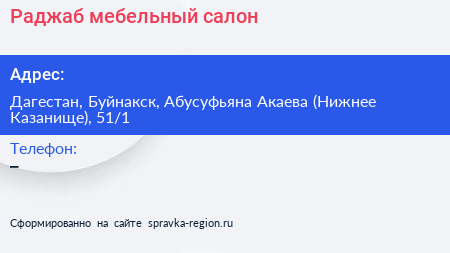 Раджаб мебельный салон

Адрес:

Дагестан, Буйнакск, Абусуфьяна Акаева (Нижнее Казанище), 51/1

Телефон:

–

Сформированно на сайте spravka-region.ru